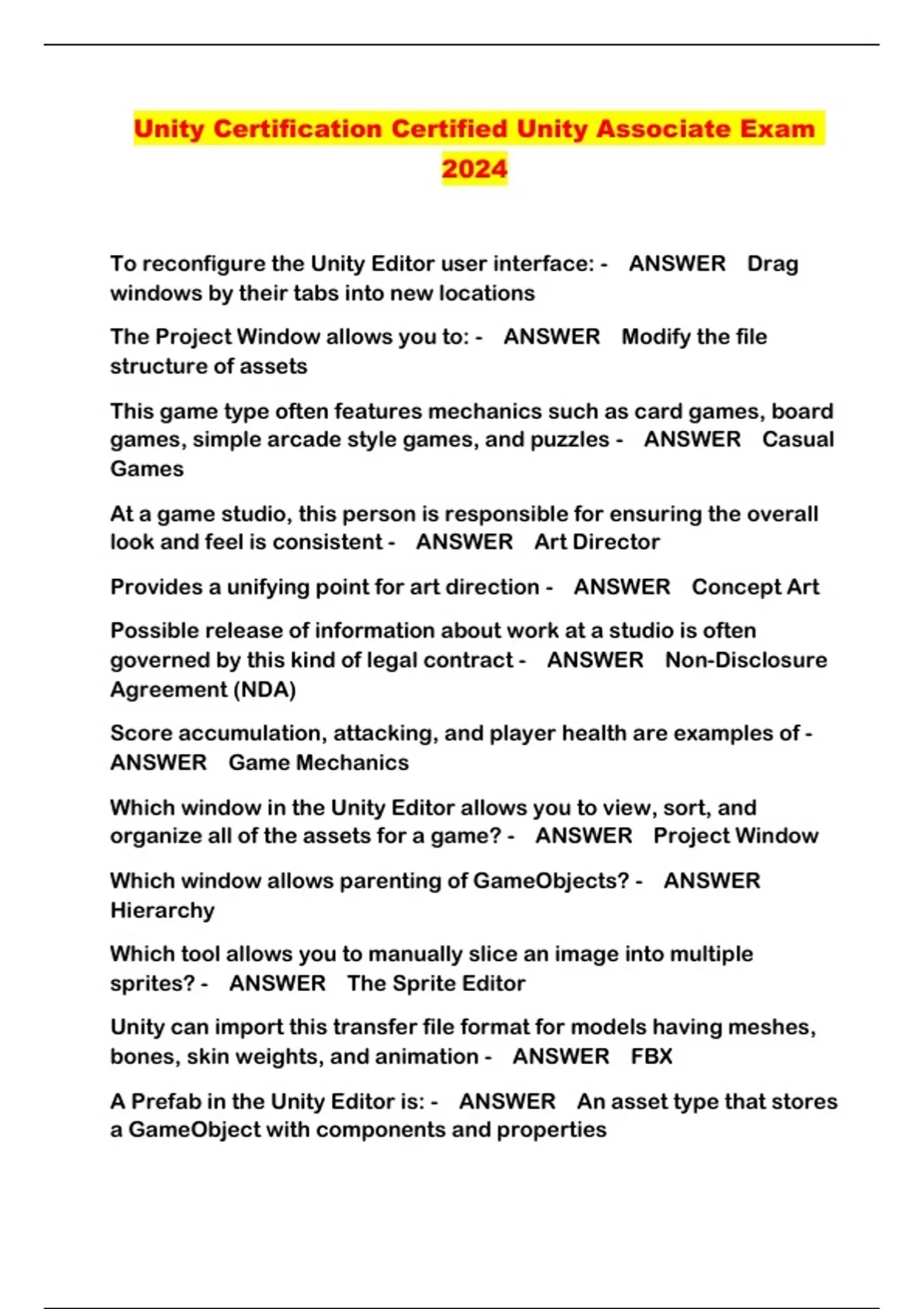 Unity Certification Certified Unity Associate Exam 2024

To reconfigure the Unity Editor user interface: - ANSWER Drag windows by their tabs into new locations

The Project Window allows you to: - ANSWER Modify the file structure of assets

This game type often features mechanics such as card games, board games, simple arcade style games, and puzzles - ANSWER Casual Games

At a game studio, this person is responsible for ensuring the overall look and feel is consistent - ANSWER Art Director

Provides a unifying point for art direction - ANSWER Concept Art

Possible release of information about work at a studio is often governed by this kind of legal contract - ANSWER Non-Disclosure Agreement (NDA)

Score accumulation, attacking, and player health are examples of - ANSWER Game Mechanics

Which window in the Unity Editor allows you to view, sort, and organize all of the assets for a game? - ANSWER Project Window

Which window allows parenting of GameObjects? - ANSWER Hierarchy

Which tool allows you to manually slice an image into multiple sprites? - ANSWER The Sprite Editor

Unity can import this transfer file format for models having meshes, bones, skin weights, and animation - ANSWER FBX

A Prefab in the Unity Editor is: - ANSWER An asset type that stores a GameObject with components and properties